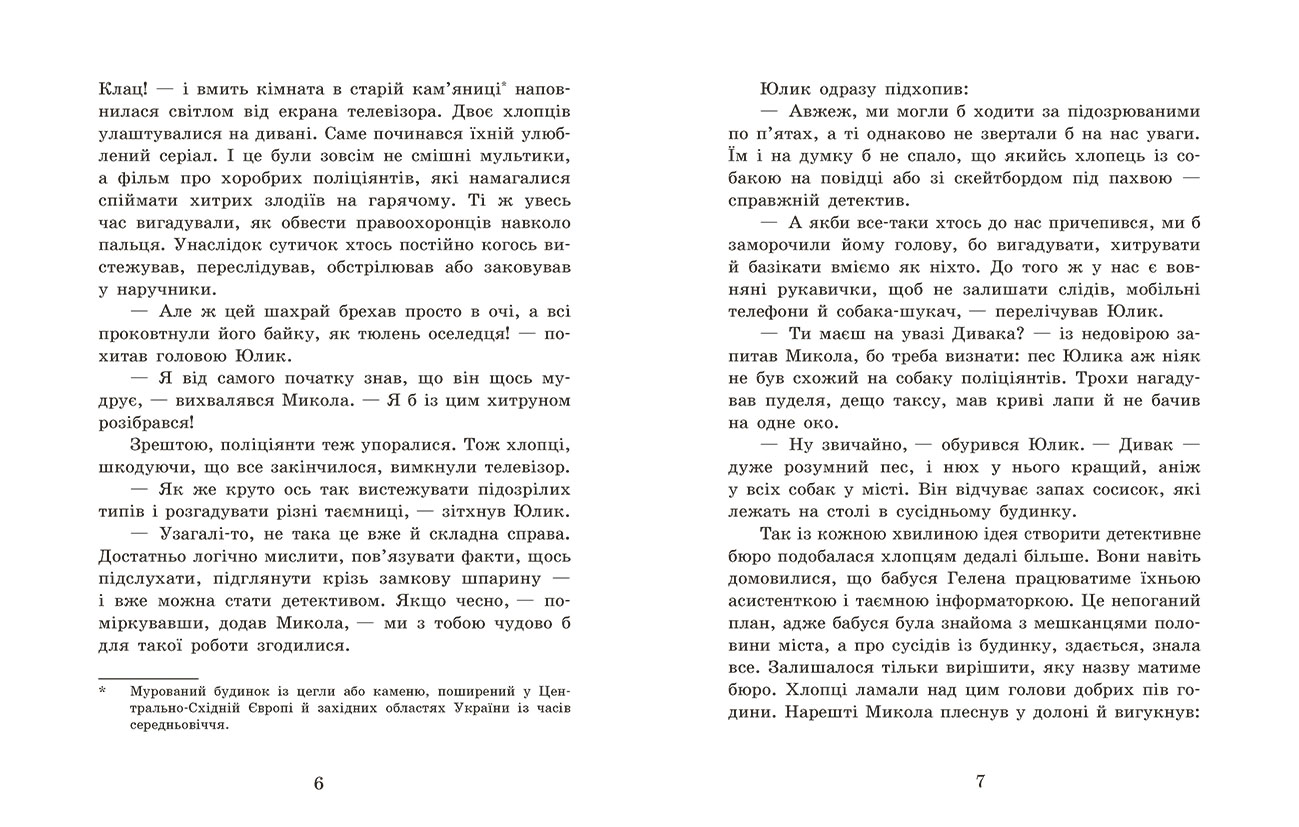 Клац! — і вмить кімната в старій кам'яниці* наповнилася світлом від екрана телевізора. Двоє хлопців улаштувалися на дивані. Саме починався їхній улюблений серіал. І це були зовсім не смішні мультики, а фільм про хоробрих поліціянтів, які намагалися спіймати хитрих злодіїв на гарячому. Ті ж увесь час вигадували, як обвести правоохоронців навколо пальця. Унаслідок сутичок хтось постійно когось вистежував, переслідував, обстрілював або заковував у наручники.

— Але ж цей шахрай брехав просто в очі, а всі проковтнули його байку, як тюлень оселедця! — похитав головою Юлик.

— Я від самого початку знав, що він щось мудрує, — вихвалявся Микола. — Я б із цим хитруном розібрався!

Зрештою, поліціянти теж упоралися. Тож хлопці, шкодуючи, що все закінчилося, вимкнули телевізор.

— Як же круто ось так вистежувати підозрілих типів і розгадувати різні таємниці, — зітхнув Юлик.

— Узагалі-то, не така це вже й складна справа. Достатньо логічно мислити, пов'язувати факти, щось підслухати, підглянути крізь замкову шпарину — і вже можна стати детективом. Якщо чесно, — поміркувавши, додав Микола, — ми з тобою чудово б для такої роботи згодилися.

* Мурований будинок із цегли або каменю, поширений у Центрально-Східній Європі й західних областях України із часів середньовіччя.

6

Юлик одразу підхопив:

— Авжеж, ми могли б ходити за підозрюваними по п'ятах, а ті однаково не звертали б на нас уваги. Їм і на думку б не спало, що якийсь хлопець із собакою на повідці або зі скейтбордом під пахвою — справжній детектив.

— А якби все-таки хтось до нас причепився, ми б заморочили йому голову, бо вигадувати, хитрувати й базікати вміємо як ніхто. До того ж у нас є вовняні рукавички, щоб не залишати слідів, мобільні телефони й собака-шукач, — перелічував Юлик.

— Ти маєш на увазі Дивака? — із недовірою запитав Микола, бо треба визнати: пес Юлика аж ніяк не був схожий на собаку поліціянтів. Трохи нагадував пуделя, дещо таксу, мав криві лапи й не бачив на одне око.

— Ну звичайно, — обурився Юлик. — Дивак — дуже розумний пес, і нюх у нього кращий, аніж у всіх собак у місті. Він відчуває запах сосисок, які лежать на столі в сусідньому будинку.

Так із кожною хвилиною ідея створити детективне бюро подобалася хлопцям дедалі більше. Вони навіть домовилися, що бабуся Гелена працюватиме їхньою асистенткою і таємною інформаторкою. Це непоганий план, адже бабуся була знайома з мешканцями половини міста, а про сусідів із будинку, здається, знала все. Залишалося тільки вирішити, яку назву матиме бюро. Хлопці ламали над цим голови добрих пів години. Нарешті Микола плеснув у долоні й вигукнув:

7